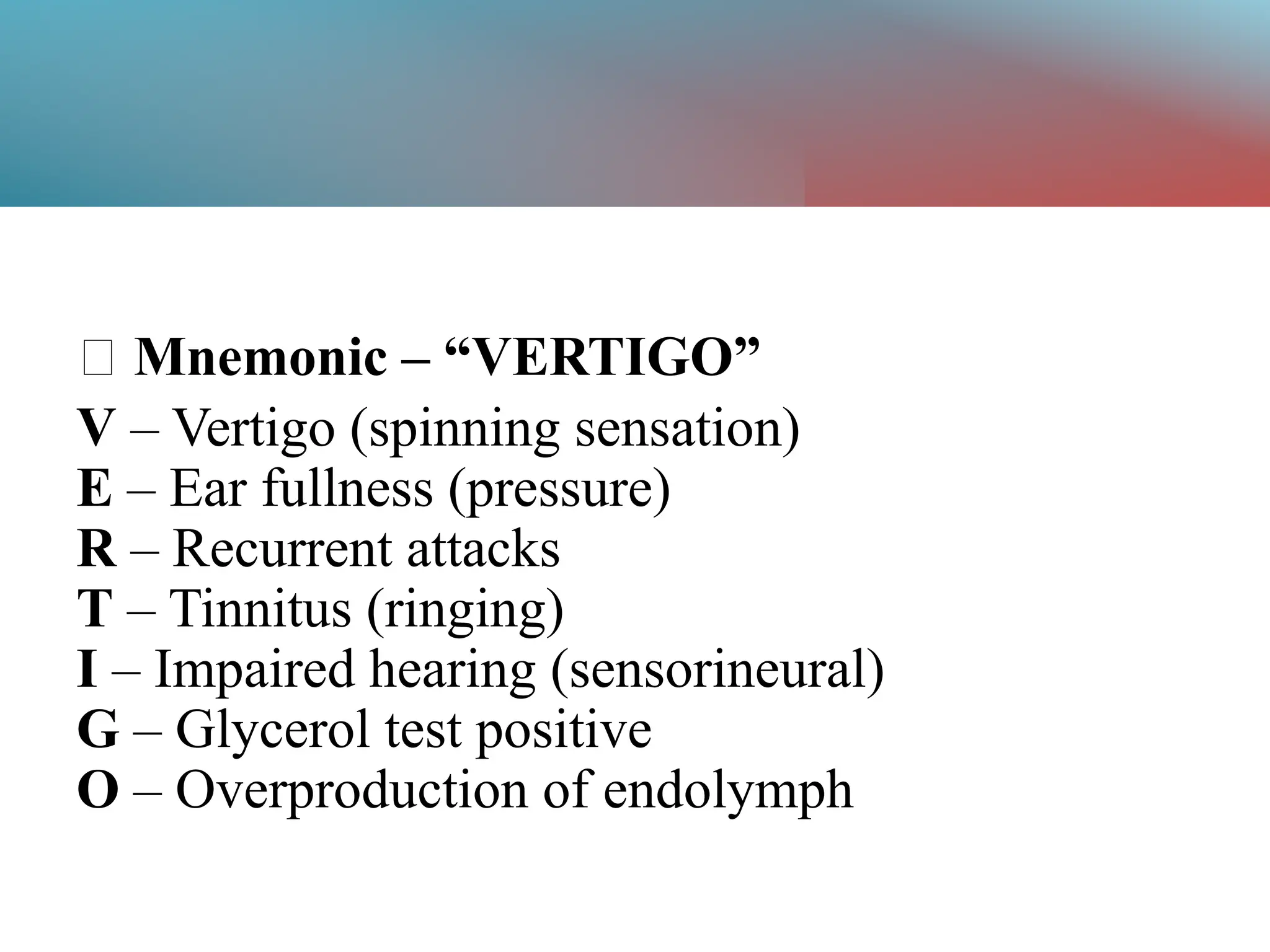 □ Mnemonic – “VERTIGO”

V – Vertigo (spinning sensation)
E – Ear fullness (pressure)
R – Recurrent attacks
T – Tinnitus (ringing)
I – Impaired hearing (sensorineural)
G – Glycerol test positive
O – Overproduction of endolymph